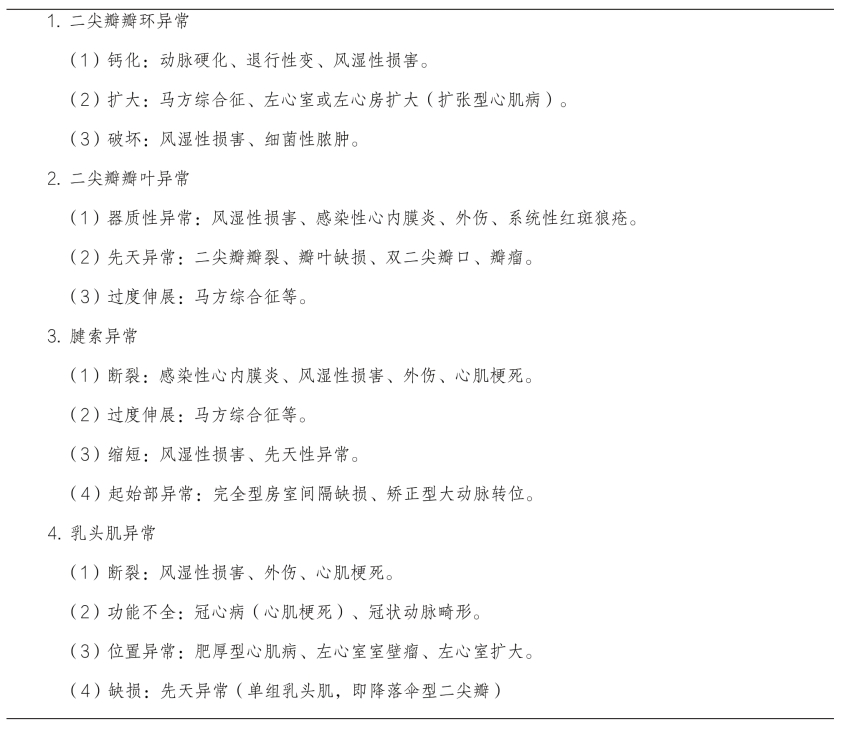 1. 二尖瓣瓣环异常

（1）钙化：动脉硬化、退行性变、风湿性损害。

（2）扩大：马方综合征、左心室或左心房扩大（扩张型心肌病）。

（3）破坏：风湿性损害、细菌性脓肿。

2. 二尖瓣瓣叶异常

（1）器质性异常：风湿性损害、感染性心内膜炎、外伤、系统性红斑狼疮。

（2）先天异常：二尖瓣瓣裂、瓣叶缺损、双二尖瓣口、瓣瘤。

（3）过度伸展：马方综合征等。

3. 腱索异常

（1）断裂：感染性心内膜炎、风湿性损害、外伤、心肌梗死。

（2）过度伸展：马方综合征等。

（3）缩短：风湿性损害、先天性异常。

（4）起始部异常：完全型房室间隔缺损、矫正型大动脉转位。

4. 乳头肌异常

（1）断裂：风湿性损害、外伤、心肌梗死。

（2）功能不全：冠心病（心肌梗死）、冠状动脉畸形。

（3）位置异常：肥厚型心肌病、左心室室壁瘤、左心室扩大。

（4）缺损：先天异常（单组乳头肌，即降落伞型二尖瓣）